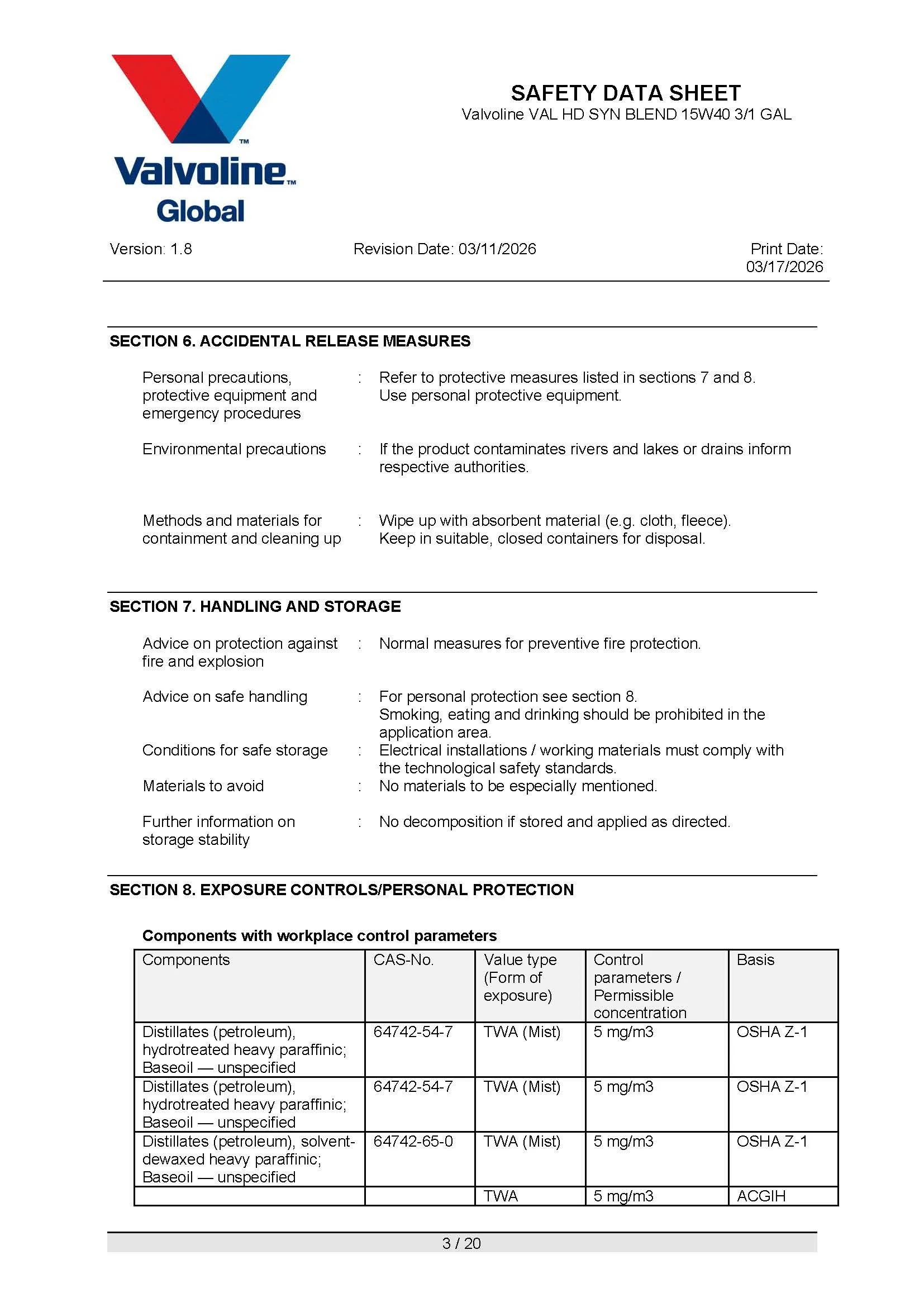 Valvoline™
Global

SAFETY DATA SHEET
Valvoline VAL HD SYN BLEND 15W40 3/1 GAL

Version: 1.8 Revision Date: 03/11/2026 Print Date: 03/17/2026

SECTION 6. ACCIDENTAL RELEASE MEASURES

Personal precautions, protective equipment and emergency procedures : Refer to protective measures listed in sections 7 and 8. Use personal protective equipment.

Environmental precautions : If the product contaminates rivers and lakes or drains inform respective authorities.

Methods and materials for containment and cleaning up : Wipe up with absorbent material (e.g. cloth, fleece). Keep in suitable, closed containers for disposal.

SECTION 7. HANDLING AND STORAGE

Advice on protection against fire and explosion : Normal measures for preventive fire protection.

Advice on safe handling : For personal protection see section 8. Smoking, eating and drinking should be prohibited in the application area.

Conditions for safe storage : Electrical installations / working materials must comply with the technological safety standards.

Materials to avoid : No materials to be especially mentioned.

Further information on storage stability : No decomposition if stored and applied as directed.

SECTION 8. EXPOSURE CONTROLS/PERSONAL PROTECTION

Components with workplace control parameters

| Components | CAS-No. | Value type (Form of exposure) | Control parameters / Permissible concentration | Basis |
|---|---|---|---|---|
| Distillates (petroleum), hydrotreated heavy paraffinic; Baseoil — unspecified | 64742-54-7 | TWA (Mist) | 5 mg/m3 | OSHA Z-1 |
| Distillates (petroleum), hydrotreated heavy paraffinic; Baseoil — unspecified | 64742-54-7 | TWA (Mist) | 5 mg/m3 | OSHA Z-1 |
| Distillates (petroleum), solvent-dewaxed heavy paraffinic; Baseoil — unspecified | 64742-65-0 | TWA (Mist) | 5 mg/m3 | OSHA Z-1 |
| | | TWA | 5 mg/m3 | ACGIH |

3 / 20